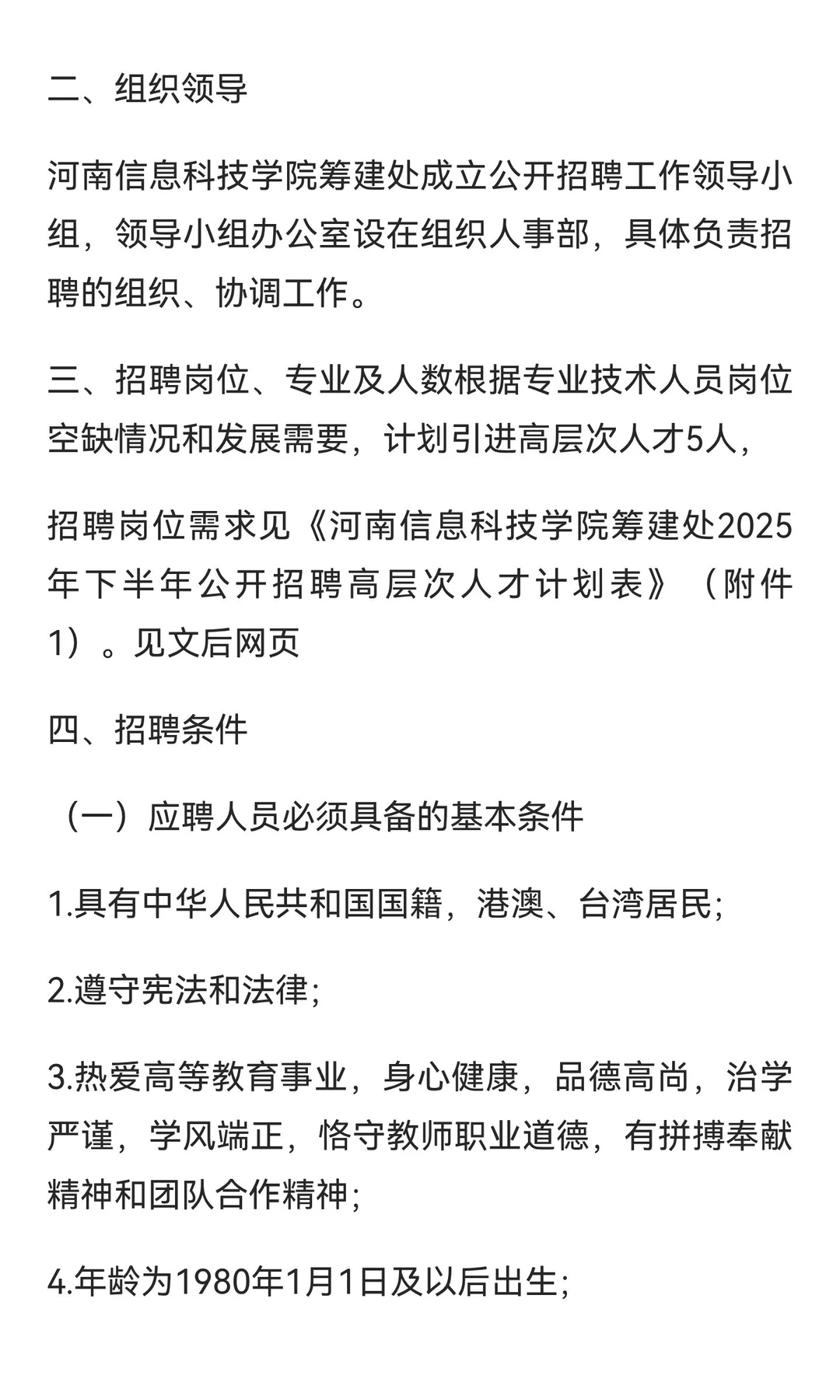 二、组织领导

河南信息科技学院筹建处成立公开招聘工作领导小组，领导小组办公室设在组织人事部，具体负责招聘的组织、协调工作。

三、招聘岗位、专业及人数根据专业技术人员岗位空缺情况和发展需要，计划引进高层次人才5人，

招聘岗位需求见《河南信息科技学院筹建处2025年下半年公开招聘高层次人才计划表》（附件1）。见文后网页

四、招聘条件

（一）应聘人员必须具备的基本条件

1.具有中华人民共和国国籍，港澳、台湾居民;

2.遵守宪法和法律;

3.热爱高等教育事业，身心健康，品德高尚，治学严谨，学风端正，恪守教师职业道德，有拼搏奉献精神和团队合作精神;

4.年龄为1980年1月1日及以后出生;